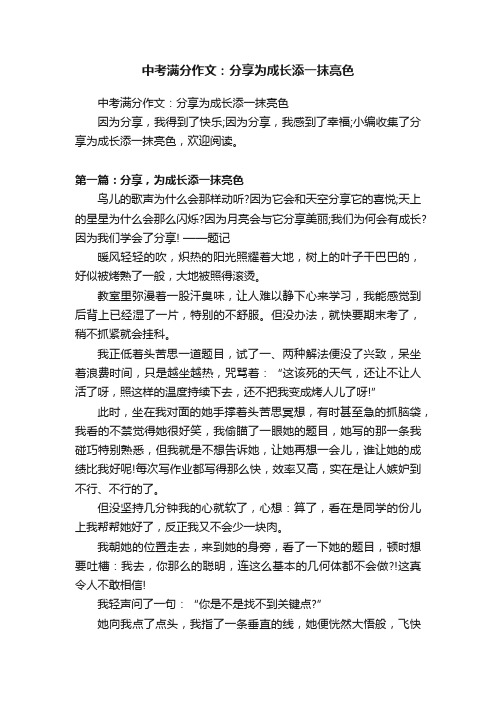 中考满分作文：分享为成长添一抹亮色

中考满分作文：分享为成长添一抹亮色

因为分享，我得到了快乐;因为分享，我感到了幸福;小编收集了分享为成长添一抹亮色，欢迎阅读。

第一篇：分享，为成长添一抹亮色

鸟儿的歌声为什么会那样动听?因为它会和天空分享它的喜悦;天上的星星为什么会那么闪烁?因为月亮会与它分享美丽;我们为何会有成长?因为我们学会了分享! ——题记

暖风轻轻的吹，炽热的阳光照耀着大地，树上的叶子干巴巴的，好似被烤熟了一般，大地被照得滚烫。

教室里弥漫着一股汗臭味，让人难以静下心来学习，我能感觉到后背上已经湿了一片，特别的不舒服。但没办法，就快要期末考了，稍不抓紧就会挂科。

我正低着头苦思一道题目，试了一、两种解法便没了兴致，呆坐着浪费时间，只是越坐越热，咒骂着：“这该死的天气，还让不让人活了呀，照这样的温度持续下去，还不把我变成烤人儿了呀!”

此时，坐在我对面的她手撑着头苦思冥想，有时甚至急的抓脑袋，我看的不禁觉得她很好笑，我偷瞄了一眼她的题目，她写的那一条我碰巧特别熟悉，但我就是不想告诉她，让她再想一会儿，谁让她的成绩比我好呢!每次写作业都写得那么快，效率又高，实在是让人嫉妒到不行、不行的了。

但没坚持几分钟我的心就软了，心想：算了，看在是同学的份儿上我帮帮她好了，反正我又不会少一块肉。

我朝她的位置走去，来到她的身旁，看了一下她的题目，顿时想要吐槽：我去，你那么的聪明，连这么基本的几何体都不会做?!这真令人不敢相信!

我轻声问了一句：“你是不是找不到关键点?”

她向我点了点头，我指了一条垂直的线，她便恍然大悟般，飞快